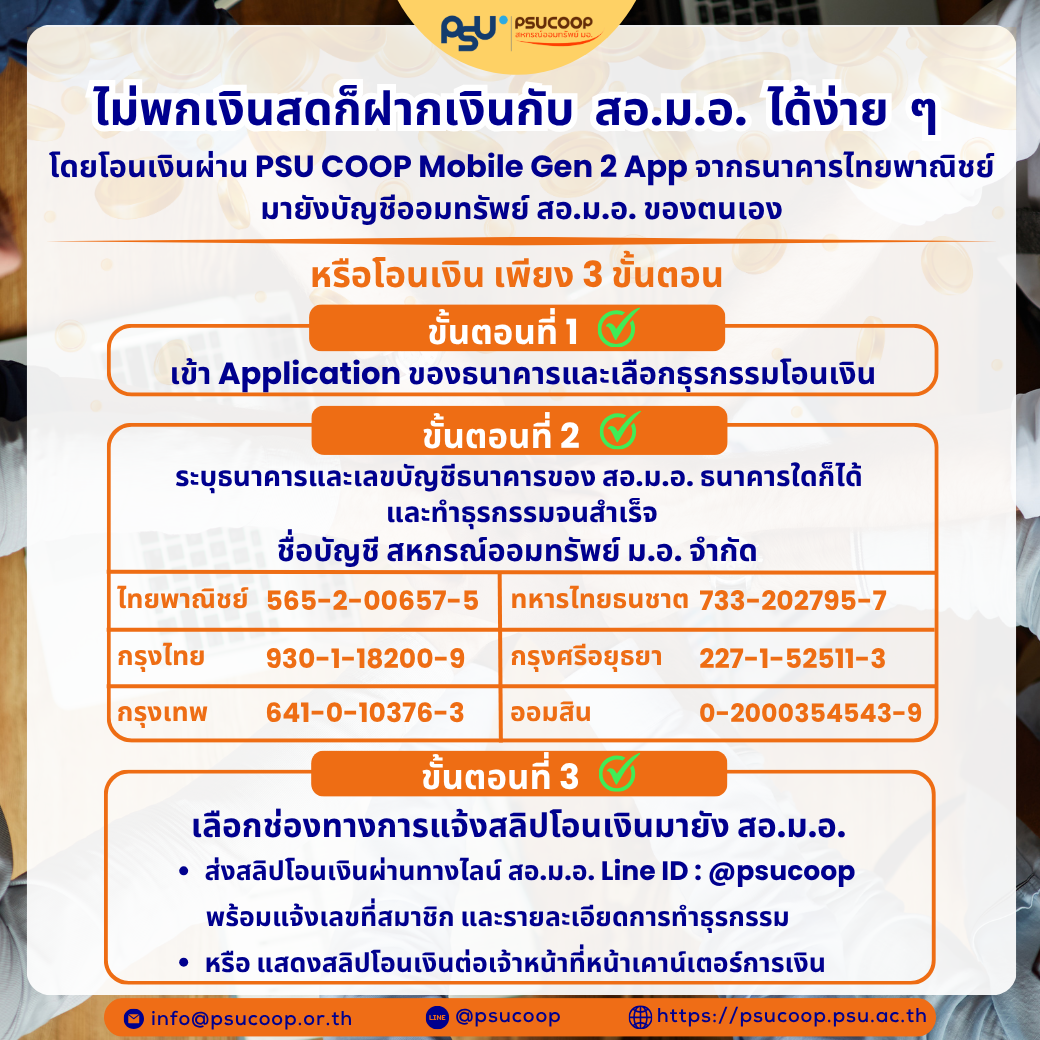 PSU PSUCOOP สหกรณ์ออมทรัพย์ ม.อ.

ไม่พกเงินสดก็ฝากเงินกับ สอ.ม.อ. ได้ง่าย ๆ
โดยโอนเงินผ่าน PSU COOP Mobile Gen 2 App จากธนาคารไทยพาณิชย์ มายังบัญชีออมทรัพย์ สอ.ม.อ. ของตนเอง

หรือโอนเงิน เพียง 3 ขั้นตอน

ขั้นตอนที่ 1
เข้า Application ของธนาคารและเลือกธุรกรรมโอนเงิน

ขั้นตอนที่ 2
ระบุธนาคารและเลขบัญชีธนาคารของ สอ.ม.อ. ธนาคารใดก็ได้ และทำธุรกรรมจนสำเร็จ
ชื่อบัญชี สหกรณ์ออมทรัพย์ ม.อ. จำกัด

| ไทยพาณิชย์ | 565-2-00657-5 | ทหารไทยธนชาต | 733-202795-7 |
|---|---|---|---|
| กรุงไทย | 930-1-18200-9 | กรุงศรีอยุธยา | 227-1-52511-3 |
| กรุงเทพ | 641-0-10376-3 | ออมสิน | 0-2000354543-9 |

ขั้นตอนที่ 3
เลือกช่องทางการแจ้งสลิปโอนเงินมายัง สอ.ม.อ.
• ส่งสลิปโอนเงินผ่านทางไลน์ สอ.ม.อ. Line ID : @psucoop พร้อมแจ้งเลขที่สมาชิก และรายละเอียดการทำธุรกรรม
• หรือ แสดงสลิปโอนเงินต่อเจ้าหน้าที่หน้าเคาน์เตอร์การเงิน

info@psucoop.or.th LINE @psucoop https://psucoop.psu.ac.th